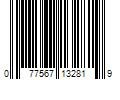 0 77567 13281 9